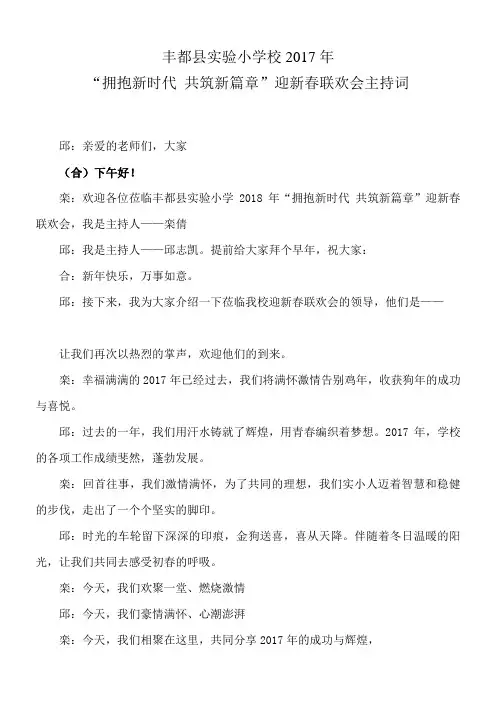 丰都县实验小学校 2017 年
“拥抱新时代 共筑新篇章”迎新春联欢会主持词

邱：亲爱的老师们，大家

（合）下午好！

栾：欢迎各位莅临丰都县实验小学 2018 年“拥抱新时代 共筑新篇章”迎新春联欢会，我是主持人——栾倩

邱：我是主持人——邱志凯。提前给大家拜个早年，祝大家：

合：新年快乐，万事如意。

邱：接下来，我为大家介绍一下莅临我校迎新春联欢会的领导，他们是——

让我们再次以热烈的掌声，欢迎他们的到来。

栾：幸福满满的 2017 年已经过去，我们将满怀激情告别鸡年，收获狗年的成功与喜悦。

邱：过去的一年，我们用汗水铸就了辉煌，用青春编织着梦想。2017 年，学校的各项工作成绩斐然，蓬勃发展。

栾：回首往事，我们激情满怀，为了共同的理想，我们实小人迈着智慧和稳健的步伐，走出了一个个坚实的脚印。

邱：时光的车轮留下深深的印痕，金狗送喜，喜从天降。伴随着冬日温暖的阳光，让我们共同去感受初春的呼吸。

栾：今天，我们欢聚一堂、燃烧激情

邱：今天，我们豪情满怀、心潮澎湃

栾：今天，我们相聚在这里，共同分享 2017 年的成功与辉煌，